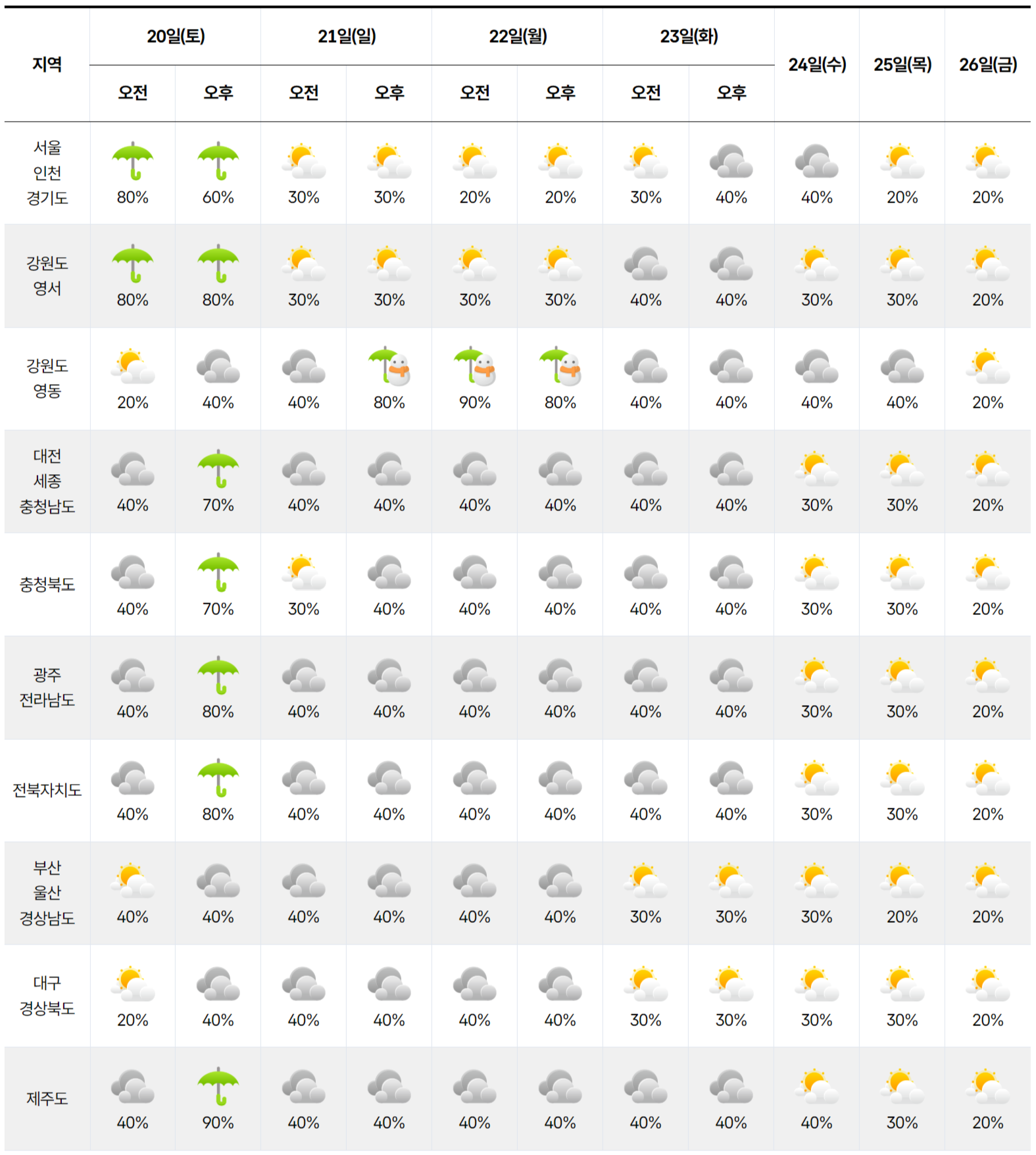 | 지역 | 20일(토) 오전 | 20일(토) 오후 | 21일(일) 오전 | 21일(일) 오후 | 22일(월) 오전 | 22일(월) 오후 | 23일(화) 오전 | 23일(화) 오후 | 24일(수) | 25일(목) | 26일(금) |
|---|---|---|---|---|---|---|---|---|---|---|---|
| 서울 인천 경기도 | 80% | 60% | 30% | 30% | 20% | 20% | 30% | 40% | 40% | 20% | 20% |
| 강원도 영서 | 80% | 80% | 30% | 30% | 30% | 30% | 40% | 40% | 30% | 30% | 20% |
| 강원도 영동 | 20% | 40% | 40% | 80% | 90% | 80% | 40% | 40% | 40% | 40% | 20% |
| 대전 세종 충청남도 | 40% | 70% | 40% | 40% | 40% | 40% | 40% | 40% | 30% | 30% | 20% |
| 충청북도 | 40% | 70% | 30% | 40% | 40% | 40% | 40% | 40% | 30% | 30% | 20% |
| 광주 전라남도 | 40% | 80% | 40% | 40% | 40% | 40% | 40% | 40% | 30% | 30% | 20% |
| 전북자치도 | 40% | 80% | 40% | 40% | 40% | 40% | 40% | 40% | 30% | 30% | 20% |
| 부산 울산 경상남도 | 40% | 40% | 40% | 40% | 40% | 40% | 30% | 30% | 30% | 20% | 20% |
| 대구 경상북도 | 20% | 40% | 40% | 40% | 40% | 40% | 30% | 30% | 30% | 30% | 20% |
| 제주도 | 40% | 90% | 40% | 40% | 40% | 40% | 40% | 40% | 40% | 30% | 20% |